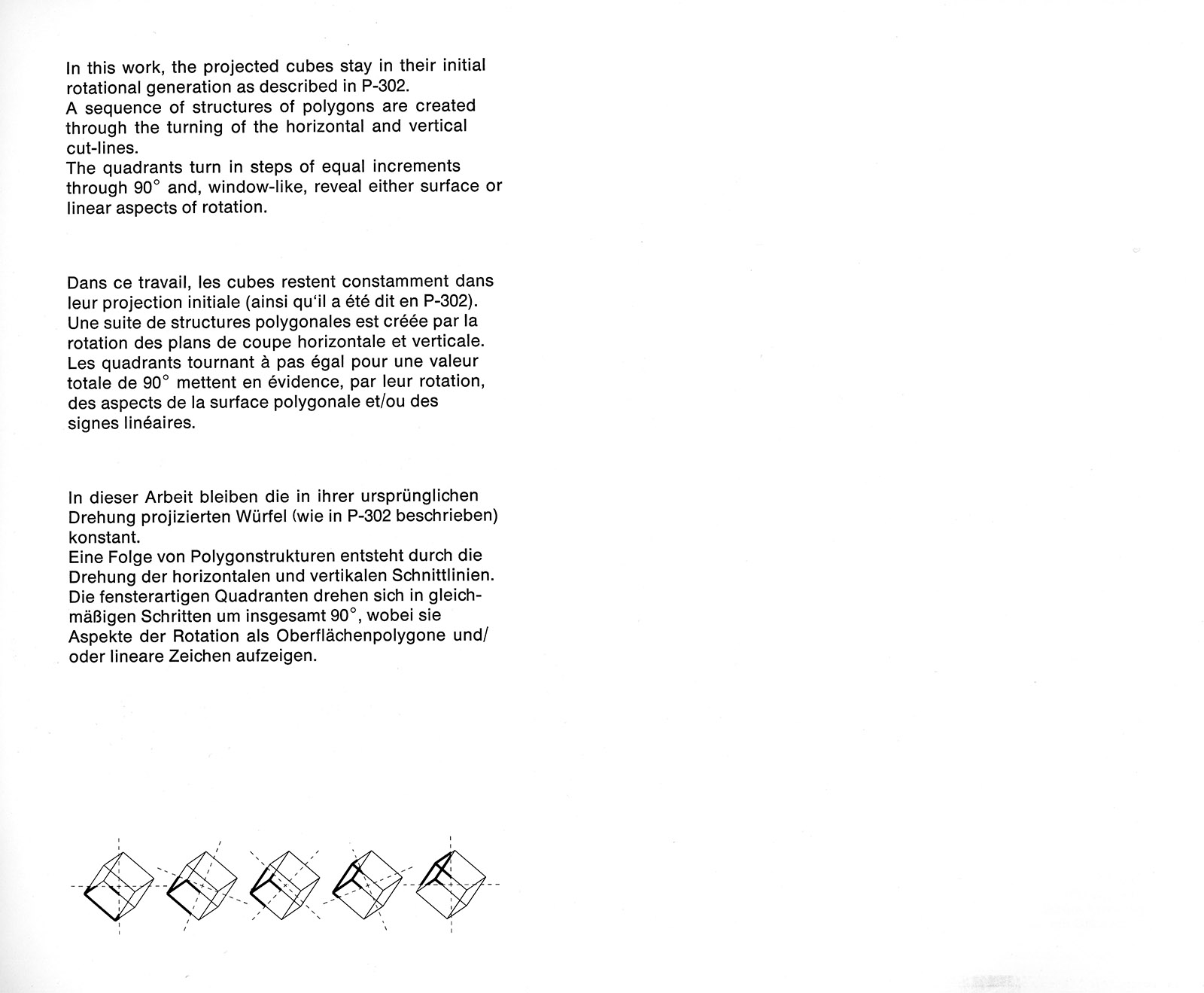 In this work, the projected cubes stay in their initial rotational generation as described in P-302.
A sequence of structures of polygons are created through the turning of the horizontal and vertical cut-lines.
The quadrants turn in steps of equal increments through 90° and, window-like, reveal either surface or linear aspects of rotation.

Dans ce travail, les cubes restent constamment dans leur projection initiale (ainsi qu'il a été dit en P-302).
Une suite de structures polygonales est créée par la rotation des plans de coupe horizontale et verticale.
Les quadrants tournant à pas égal pour une valeur totale de 90° mettent en évidence, par leur rotation, des aspects de la surface polygonale et/ou des signes linéaires.

In dieser Arbeit bleiben die in ihrer ursprünglichen Drehung projizierten Würfel (wie in P-302 beschrieben) konstant.
Eine Folge von Polygonstrukturen entsteht durch die Drehung der horizontalen und vertikalen Schnittlinien.
Die fensterartigen Quadranten drehen sich in gleichmäßigen Schritten um insgesamt 90°, wobei sie Aspekte der Rotation als Oberflächenpolygone und/oder lineare Zeichen aufzeigen.